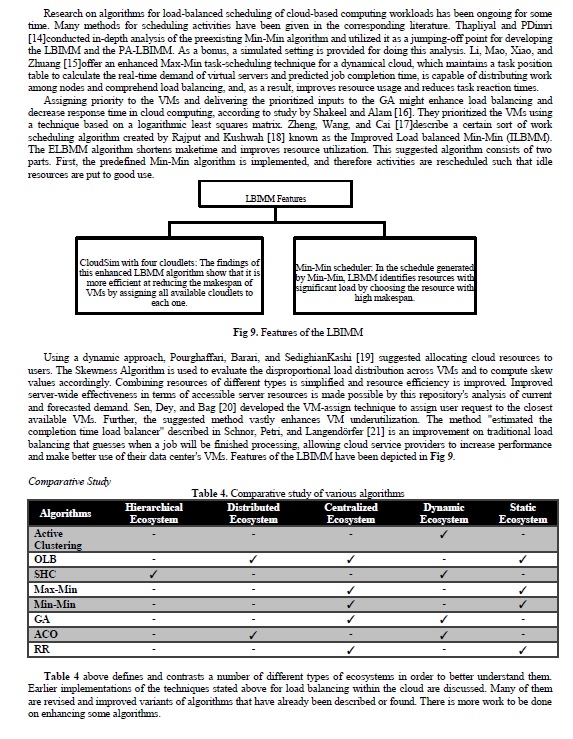 Research on algorithms for load-balanced scheduling of cloud-based computing workloads has been ongoing for some time. Many methods for scheduling activities have been given in the corresponding literature. Thapliyal and PDimri [14]conducted in-depth analysis of the preexisting Min-Min algorithm and utilized it as a jumping-off point for developing the LBIMM and the PA-LBIMM. As a bonus, a simulated setting is provided for doing this analysis. Li, Mao, Xiao, and Zhuang [15]offer an enhanced Max-Min task-scheduling technique for a dynamical cloud, which maintains a task position table to calculate the real-time demand of virtual servers and predicted job completion time, is capable of distributing work among nodes and comprehend load balancing, and, as a result, improves resource usage and reduces task reaction times.

Assigning priority to the VMs and delivering the prioritized inputs to the GA might enhance load balancing and decrease response time in cloud computing, according to study by Shakeel and Alam [16]. They prioritized the VMs using a technique based on a logarithmic least squares matrix. Zheng, Wang, and Cai [17]describe a certain sort of work scheduling algorithm created by Rajput and Kushwah [18] known as the Improved Load balanced Min-Min (ILBMM). The ELBMM algorithm shortens maketime and improves resource utilization. This suggested algorithm consists of two parts. First, the predefined Min-Min algorithm is implemented, and therefore activities are rescheduled such that idle resources are put to good use.

LBIMM Features

CloudSim with four cloudlets: The findings of this enhanced LBMM algorithm show that it is more efficient at reducing the makespan of VMs by assigning all available cloudlets to each one.

Min-Min scheduler: In the schedule generated by Min-Min, LBMM identifies resources with significant load by choosing the resource with high makespan.

Fig 9. Features of the LBIMM

Using a dynamic approach, Pourghaffari, Barari, and SedighianKashi [19] suggested allocating cloud resources to users. The Skewness Algorithm is used to evaluate the disproportional load distribution across VMs and to compute skew values accordingly. Combining resources of different types is simplified and resource efficiency is improved. Improved server-wide effectiveness in terms of accessible server resources is made possible by this repository's analysis of current and forecasted demand. Sen, Dey, and Bag [20] developed the VM-assign technique to assign user request to the closest available VMs. Further, the suggested method vastly enhances VM underutilization. The method "estimated the completion time load balancer" described in Schnor, Petri, and Langendörfer [21] is an improvement on traditional load balancing that guesses when a job will be finished processing, allowing cloud service providers to increase performance and make better use of their data center's VMs. Features of the LBIMM have been depicted in Fig 9.

Comparative Study

Table 4. Comparative study of various algorithms

| Algorithms | Hierarchical Ecosystem | Distributed Ecosystem | Centralized Ecosystem | Dynamic Ecosystem | Static Ecosystem |
|---|---|---|---|---|---|
| Active Clustering | - | - | - | ✓ | - |
| OLB | - | ✓ | ✓ | - | ✓ |
| SHC | ✓ | - | - | ✓ | - |
| Max-Min | - | - | ✓ | - | ✓ |
| Min-Min | - | - | ✓ | - | ✓ |
| GA | - | - | ✓ | ✓ | - |
| ACO | - | ✓ | - | ✓ | - |
| RR | - | - | ✓ | - | ✓ |

Table 4 above defines and contrasts a number of different types of ecosystems in order to better understand them. Earlier implementations of the techniques stated above for load balancing within the cloud are discussed. Many of them are revised and improved variants of algorithms that have already been described or found. There is more work to be done on enhancing some algorithms.